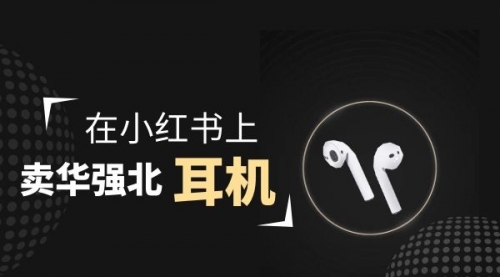 在小红书上
卖华强北 耳机